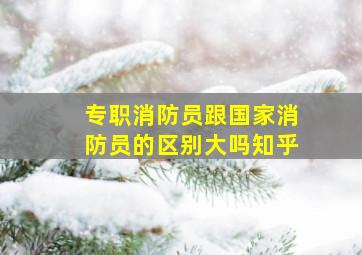 专职消防员跟国家消防员的区别大吗知乎